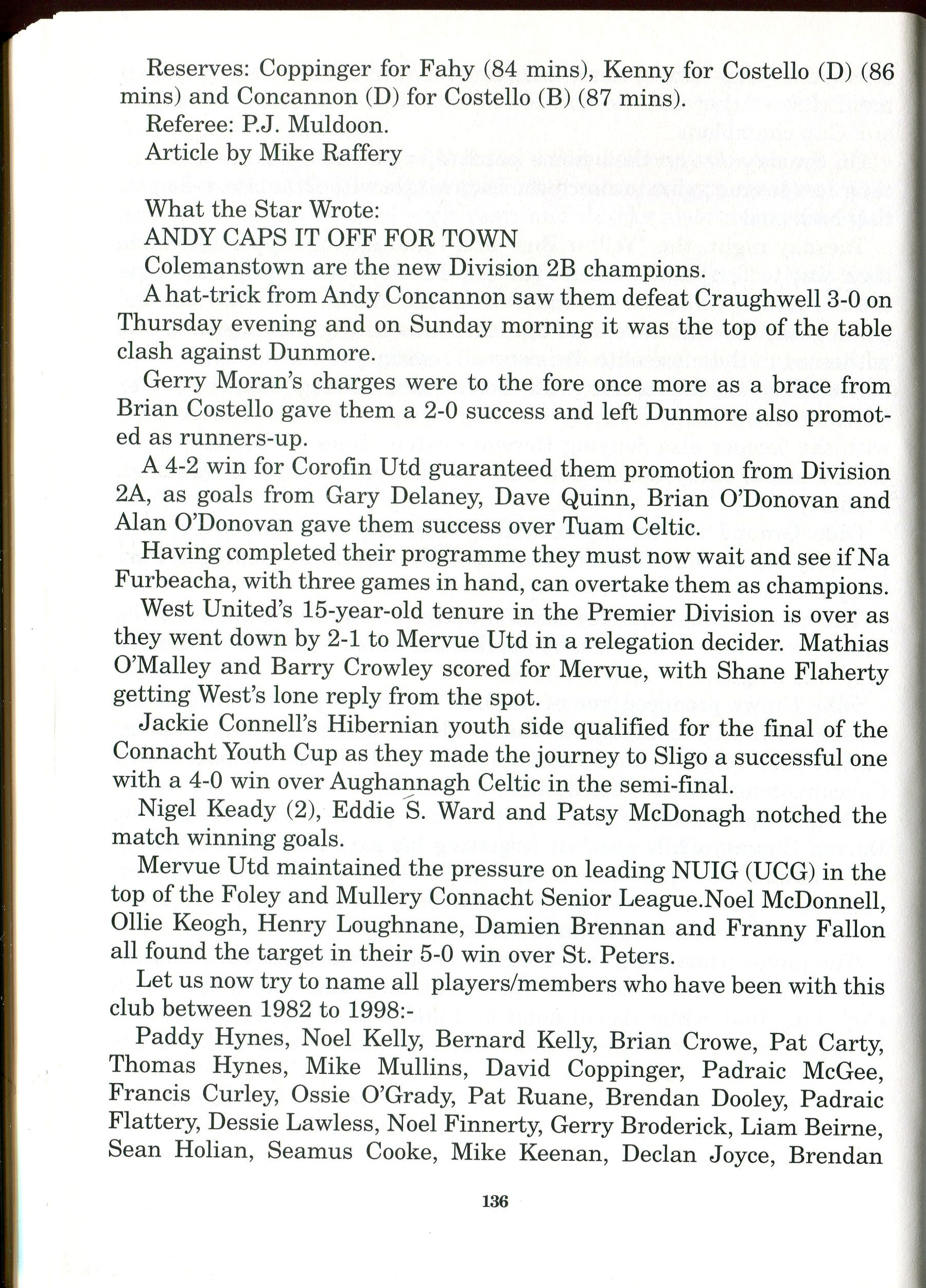 Reserves: Coppinger for Fahy (84 mins), Kenny for Costello (D) (86 mins) and Concannon (D) for Costello (B) (87 mins).

Referee: P.J. Muldoon.

Article by Mike Raffery

What the Star Wrote:

ANDY CAPS IT OFF FOR TOWN

Colemanstown are the new Division 2B champions.

A hat-trick from Andy Concannon saw them defeat Craughwell 3-0 on Thursday evening and on Sunday morning it was the top of the table clash against Dunmore.

Gerry Moran's charges were to the fore once more as a brace from Brian Costello gave them a 2-0 success and left Dunmore also promoted as runners-up.

A 4-2 win for Corofin Utd guaranteed them promotion from Division 2A, as goals from Gary Delaney, Dave Quinn, Brian O'Donovan and Alan O'Donovan gave them success over Tuam Celtic.

Having completed their programme they must now wait and see if Na Furbeacha, with three games in hand, can overtake them as champions.

West United's 15-year-old tenure in the Premier Division is over as they went down by 2-1 to Mervue Utd in a relegation decider. Mathias O'Malley and Barry Crowley scored for Mervue, with Shane Flaherty getting West's lone reply from the spot.

Jackie Connell's Hibernian youth side qualified for the final of the Connacht Youth Cup as they made the journey to Sligo a successful one with a 4-0 win over Aughannagh Celtic in the semi-final.

Nigel Keady (2), Eddie S. Ward and Patsy McDonagh notched the match winning goals.

Mervue Utd maintained the pressure on leading NUIG (UCG) in the top of the Foley and Mullery Connacht Senior League.Noel McDonnell, Ollie Keogh, Henry Loughnane, Damien Brennan and Franny Fallon all found the target in their 5-0 win over St. Peters.

Let us now try to name all players/members who have been with this club between 1982 to 1998:-

Paddy Hynes, Noel Kelly, Bernard Kelly, Brian Crowe, Pat Carty, Thomas Hynes, Mike Mullins, David Coppinger, Padraic McGee, Francis Curley, Ossie O'Grady, Pat Ruane, Brendan Dooley, Padraic Flattery, Dessie Lawless, Noel Finnerty, Gerry Broderick, Liam Beirne, Sean Holian, Seamus Cooke, Mike Keenan, Declan Joyce, Brendan

136